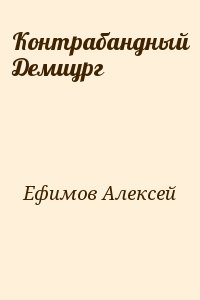 Контрабандный Демиург

Ефимов Алексей